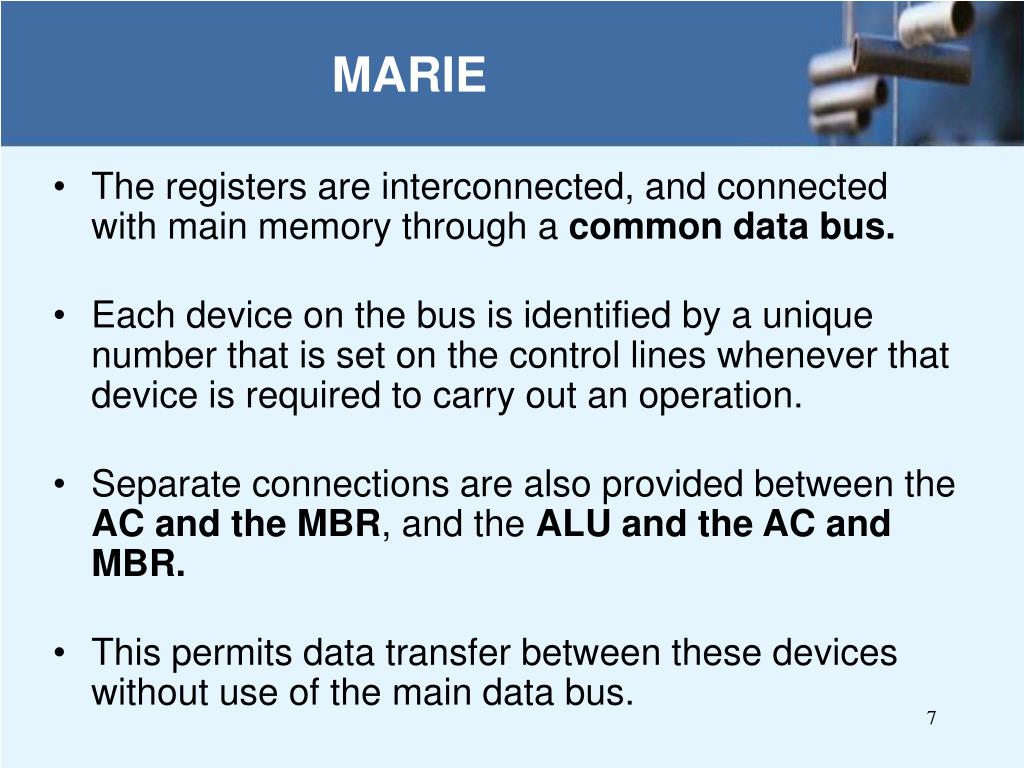 MARIE

• The registers are interconnected, and connected with main memory through a common data bus.

• Each device on the bus is identified by a unique number that is set on the control lines whenever that device is required to carry out an operation.

• Separate connections are also provided between the AC and the MBR, and the ALU and the AC and MBR.

• This permits data transfer between these devices without use of the main data bus.

7